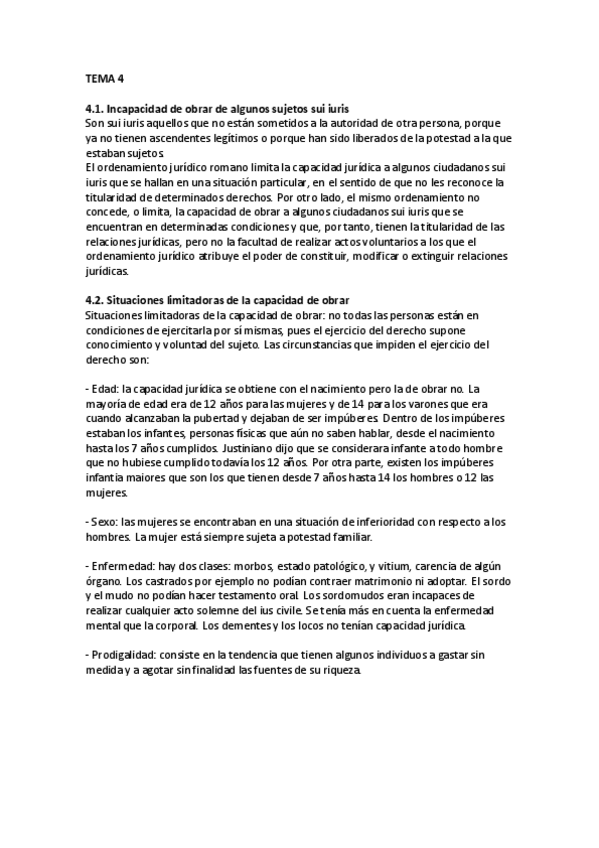 TEMA 4

4.1. Incapacidad de obrar de algunos sujetos sui iuris
Son sui iuris aquellos que no están sometidos a la autoridad de otra persona, porque ya no tienen ascendentes legítimos o porque han sido liberados de la potestad a la que estaban sujetos.
El ordenamiento jurídico romano limita la capacidad jurídica a algunos ciudadanos sui iuris que se hallan en una situación particular, en el sentido de que no les reconoce la titularidad de determinados derechos. Por otro lado, el mismo ordenamiento no concede, o limita, la capacidad de obrar a algunos ciudadanos sui iuris que se encuentran en determinadas condiciones y que, por tanto, tienen la titularidad de las relaciones jurídicas, pero no la facultad de realizar actos voluntarios a los que el ordenamiento jurídico atribuye el poder de constituir, modificar o extinguir relaciones jurídicas.

4.2. Situaciones limitadoras de la capacidad de obrar
Situaciones limitadoras de la capacidad de obrar: no todas las personas están en condiciones de ejercitarla por sí mismas, pues el ejercicio del derecho supone conocimiento y voluntad del sujeto. Las circunstancias que impiden el ejercicio del derecho son:

- Edad: la capacidad jurídica se obtiene con el nacimiento pero la de obrar no. La mayoría de edad era de 12 años para las mujeres y de 14 para los varones que era cuando alcanzaban la pubertad y dejaban de ser impúberes. Dentro de los impúberes estaban los infantes, personas físicas que aún no saben hablar, desde el nacimiento hasta los 7 años cumplidos. Justiniano dijo que se considerara infante a todo hombre que no hubiese cumplido todavía los 12 años. Por otra parte, existen los impúberes infantía maiores que son los que tienen desde 7 años hasta 14 los hombres o 12 las mujeres.

- Sexo: las mujeres se encontraban en una situación de inferioridad con respecto a los hombres. La mujer está siempre sujeta a potestad familiar.

- Enfermedad: hay dos clases: morbos, estado patológico, y vitium, carencia de algún órgano. Los castrados por ejemplo no podían contraer matrimonio ni adoptar. El sordo y el mudo no podían hacer testamento oral. Los sordomudos eran incapaces de realizar cualquier acto solemne del ius civile. Se tenía más en cuenta la enfermedad mental que la corporal. Los dementes y los locos no tenían capacidad jurídica.

- Prodigalidad: consiste en la tendencia que tienen algunos individuos a gastar sin medida y a agotar sin finalidad las fuentes de su riqueza.